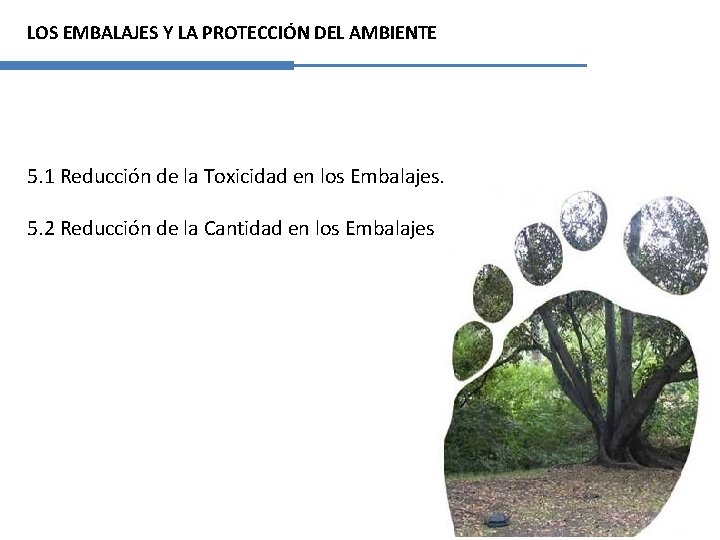 LOS EMBALAJES Y LA PROTECCIÓN DEL AMBIENTE

5.1 Reducción de la Toxicidad en los Embalajes.

5.2 Reducción de la Cantidad en los Embalajes